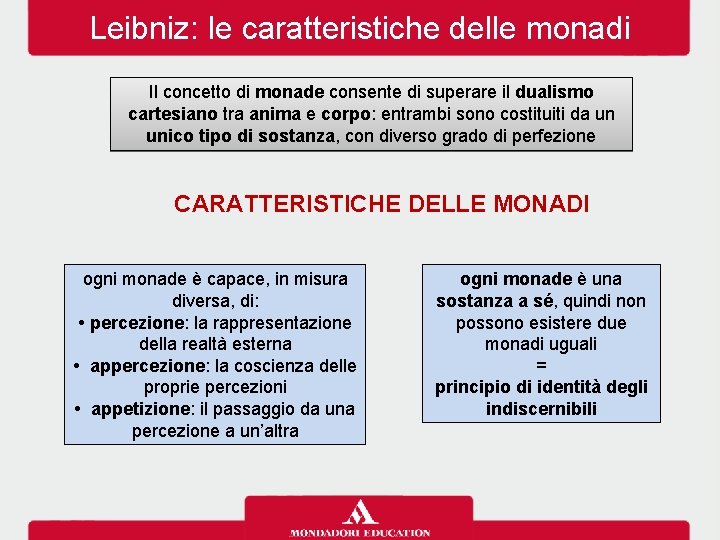 Leibniz: le caratteristiche delle monadi

Il concetto di monade consente di superare il dualismo cartesiano tra anima e corpo: entrambi sono costituiti da un unico tipo di sostanza, con diverso grado di perfezione

CARATTERISTICHE DELLE MONADI

ogni monade è capace, in misura diversa, di:
• percezione: la rappresentazione della realtà esterna
• appercezione: la coscienza delle proprie percezioni
• appetizione: il passaggio da una percezione a un'altra

ogni monade è una sostanza a sé, quindi non possono esistere due monadi uguali
=
principio di identità degli indiscernibili

MONDADORI EDUCATION